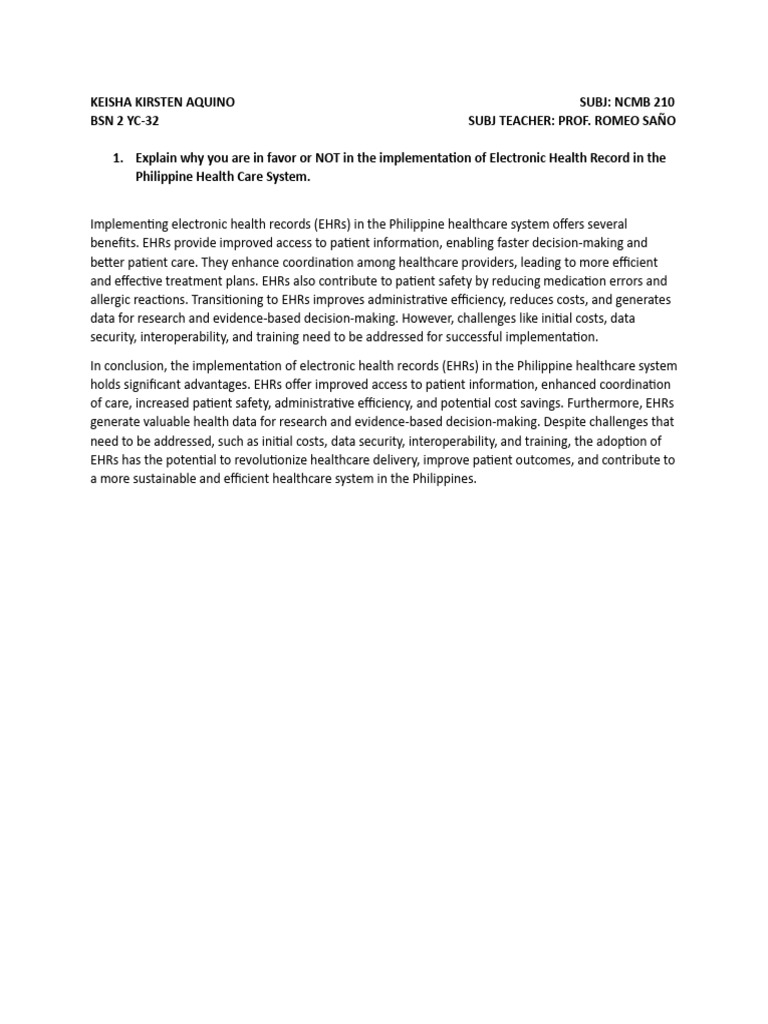 KEISHA KIRSTEN AQUINO
BSN 2 YC-32

SUBJ: NCMB 210
SUBJ TEACHER: PROF. ROMEO SAÑO

1. Explain why you are in favor or NOT in the implementation of Electronic Health Record in the Philippine Health Care System.

Implementing electronic health records (EHRs) in the Philippine healthcare system offers several benefits. EHRs provide improved access to patient information, enabling faster decision-making and better patient care. They enhance coordination among healthcare providers, leading to more efficient and effective treatment plans. EHRs also contribute to patient safety by reducing medication errors and allergic reactions. Transitioning to EHRs improves administrative efficiency, reduces costs, and generates data for research and evidence-based decision-making. However, challenges like initial costs, data security, interoperability, and training need to be addressed for successful implementation.

In conclusion, the implementation of electronic health records (EHRs) in the Philippine healthcare system holds significant advantages. EHRs offer improved access to patient information, enhanced coordination of care, increased patient safety, administrative efficiency, and potential cost savings. Furthermore, EHRs generate valuable health data for research and evidence-based decision-making. Despite challenges that need to be addressed, such as initial costs, data security, interoperability, and training, the adoption of EHRs has the potential to revolutionize healthcare delivery, improve patient outcomes, and contribute to a more sustainable and efficient healthcare system in the Philippines.